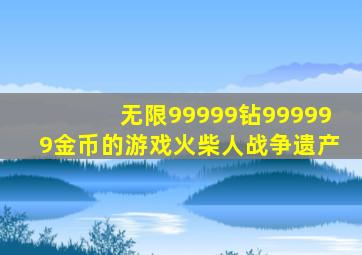 无限99999钻999999金币的游戏火柴人战争遗产